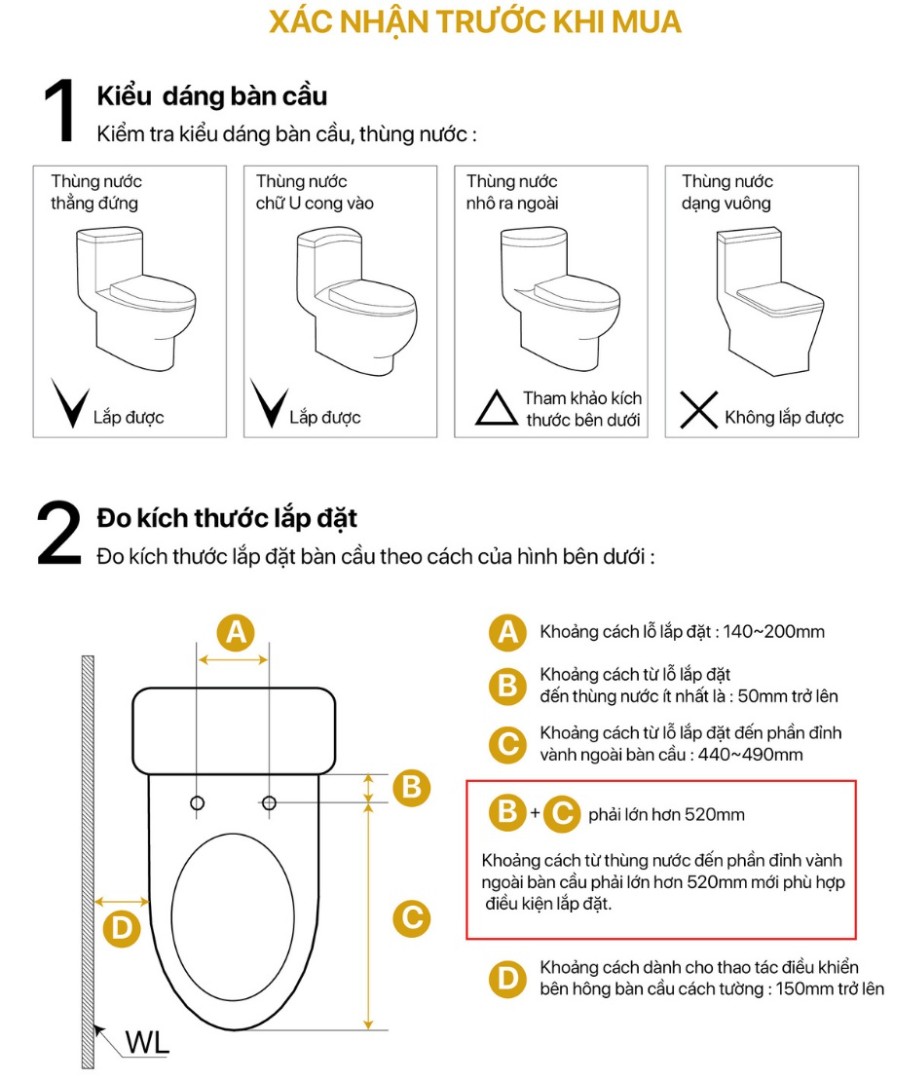 XÁC NHẬN TRƯỚC KHI MUA

1 Kiểu  dáng bàn cầu
Kiểm tra kiểu dáng bàn cầu, thùng nước :

Thùng nước thẳng đứng
Lắp được

Thùng nước chữ U cong vào
Lắp được

Thùng nước nhô ra ngoài
Tham khảo kích thước bên dưới

Thùng nước dạng vuông
Không lắp được

2 Đo kích thước lắp đặt
Đo kích thước lắp đặt bàn cầu theo cách của hình bên dưới :

A
B
C
D
WL

A Khoảng cách lỗ lắp đặt : 140~200mm

B Khoảng cách từ lỗ lắp đặt đến thùng nước ít nhất là : 50mm trở lên

C Khoảng cách từ lỗ lắp đặt đến phần đỉnh vành ngoài bàn cầu : 440~490mm

B + C phải lớn hơn 520mm

Khoảng cách từ thùng nước đến phần đỉnh vành ngoài bàn cầu phải lớn hơn 520mm mới phù hợp điều kiện lắp đặt.

D Khoảng cách dành cho thao tác điều khiển bên hông bàn cầu cách tường : 150mm trở lên